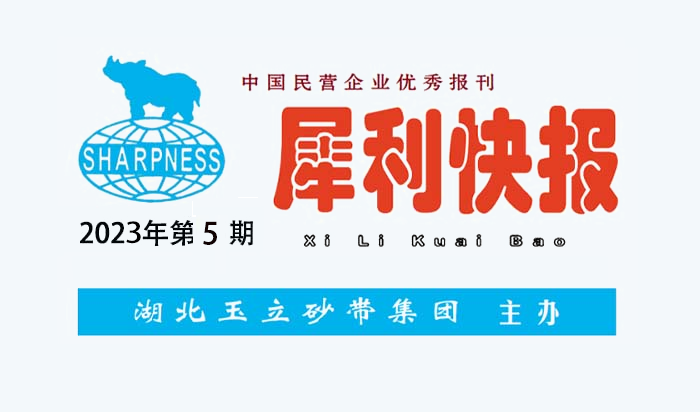 SHARPNESS

中国民营企业优秀报刊

犀利快报

2023年第 5 期

Xi Li Kuai Bao

湖北玉立砂带集团 主办